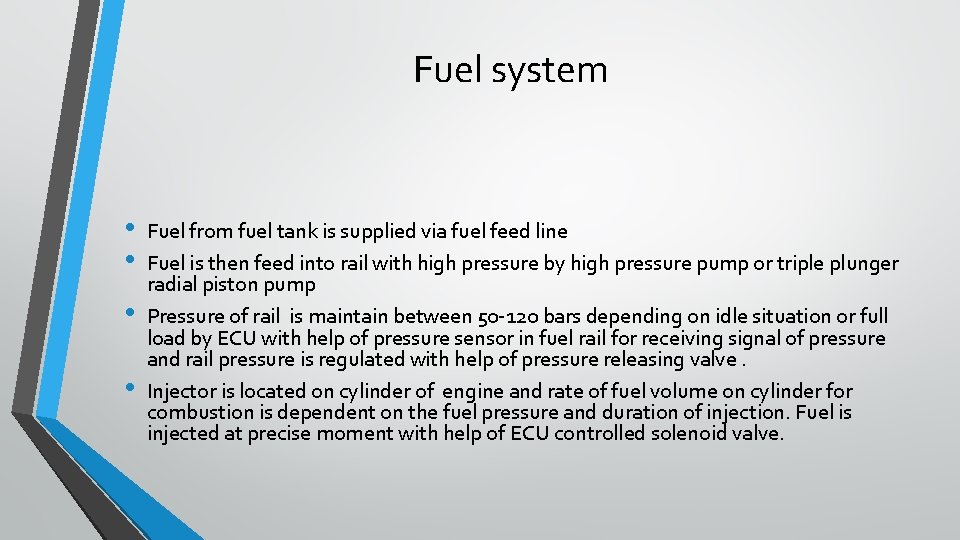 Fuel system

• Fuel from fuel tank is supplied via fuel feed line
• Fuel is then feed into rail with high pressure by high pressure pump or triple plunger radial piston pump
• Pressure of rail is maintain between 50-120 bars depending on idle situation or full load by ECU with help of pressure sensor in fuel rail for receiving signal of pressure and rail pressure is regulated with help of pressure releasing valve .
• Injector is located on cylinder of engine and rate of fuel volume on cylinder for combustion is dependent on the fuel pressure and duration of injection. Fuel is injected at precise moment with help of ECU controlled solenoid valve.